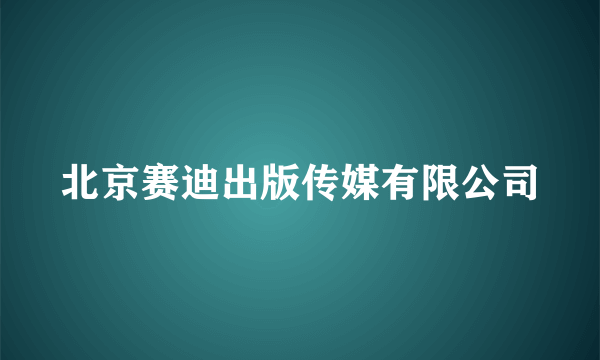 北京赛迪出版传媒有限公司